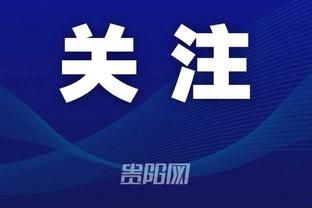 关注

贵阳网